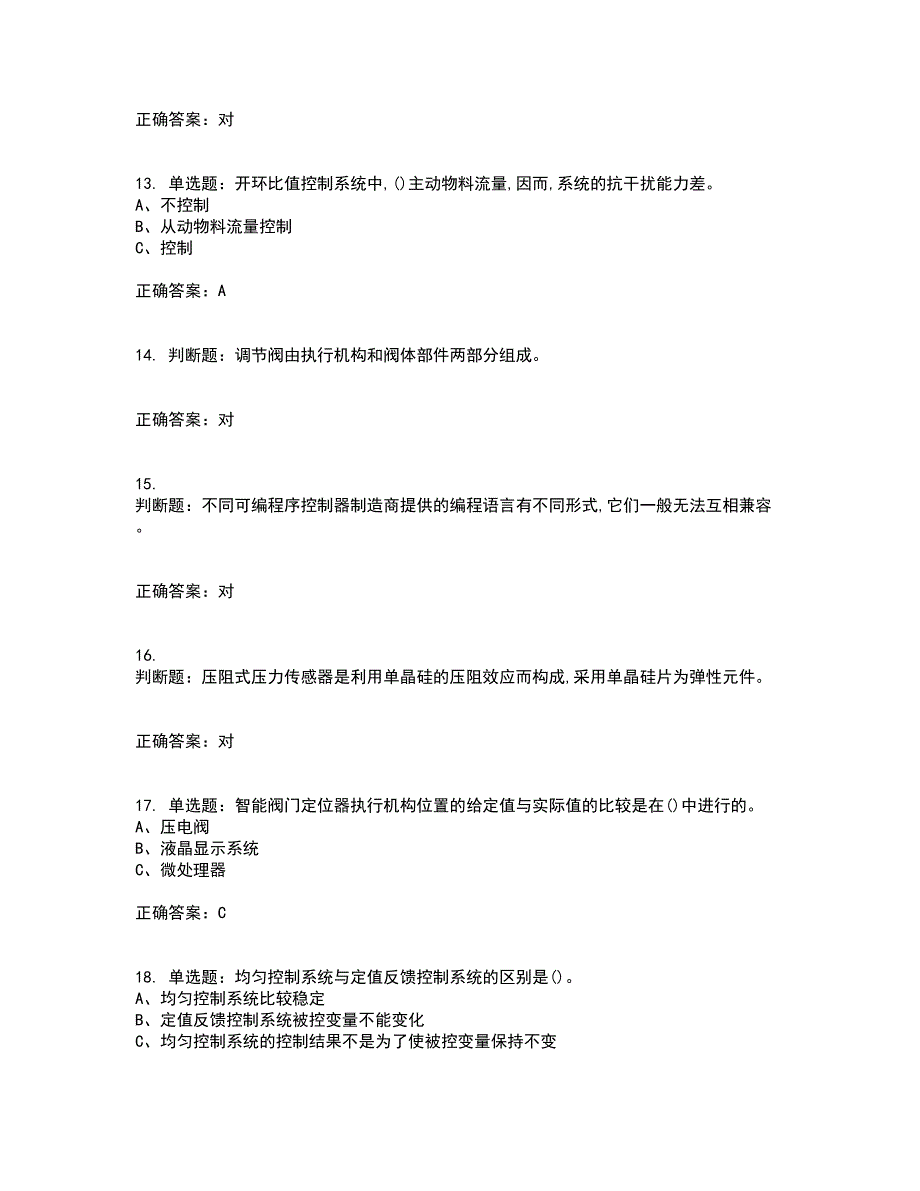 正确答案：对

13. 单选题：开环比值控制系统中,()主动物料流量,因而,系统的抗干扰能力差。
A、不控制
B、从动物料流量控制
C、控制

正确答案：A

14. 判断题：调节阀由执行机构和阀体部件两部分组成。

正确答案：对

15.
判断题：不同可编程序控制器制造商提供的编程语言有不同形式,它们一般无法互相兼容。

正确答案：对

16.
判断题：压阻式压力传感器是利用单晶硅的压阻效应而构成,采用单晶硅片为弹性元件。

正确答案：对

17. 单选题：智能阀门定位器执行机构位置的给定值与实际值的比较是在()中进行的。
A、压电阀
B、液晶显示系统
C、微处理器

正确答案：C

18. 单选题：均匀控制系统与定值反馈控制系统的区别是()。
A、均匀控制系统比较稳定
B、定值反馈控制系统被控变量不能变化
C、均匀控制系统的控制结果不是为了使被控变量保持不变